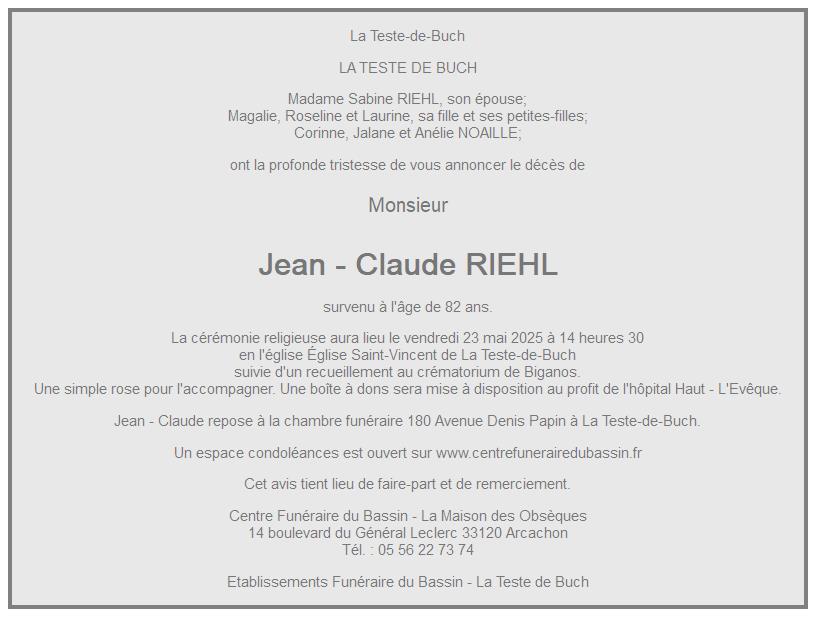 La Teste-de-Buch

LA TESTE DE BUCH

Madame Sabine RIEHL, son épouse;
Magalie, Roseline et Laurine, sa fille et ses petites-filles;
Corinne, Jalane et Anélie NOAILLE;

ont la profonde tristesse de vous annoncer le décès de

Monsieur

Jean - Claude RIEHL

survenu à l'âge de 82 ans.

La cérémonie religieuse aura lieu le vendredi 23 mai 2025 à 14 heures 30
en l'église Église Saint-Vincent de La Teste-de-Buch
suivie d'un recueillement au crématorium de Biganos.
Une simple rose pour l'accompagner. Une boîte à dons sera mise à disposition au profit de l'hôpital Haut - L'Evêque.

Jean - Claude repose à la chambre funéraire 180 Avenue Denis Papin à La Teste-de-Buch.

Un espace condoléances est ouvert sur www.centrefunerairedubassin.fr

Cet avis tient lieu de faire-part et de remerciement.

Centre Funéraire du Bassin - La Maison des Obsèques
14 boulevard du Général Leclerc 33120 Arcachon
Tél. : 05 56 22 73 74

Etablissements Funéraire du Bassin - La Teste de Buch